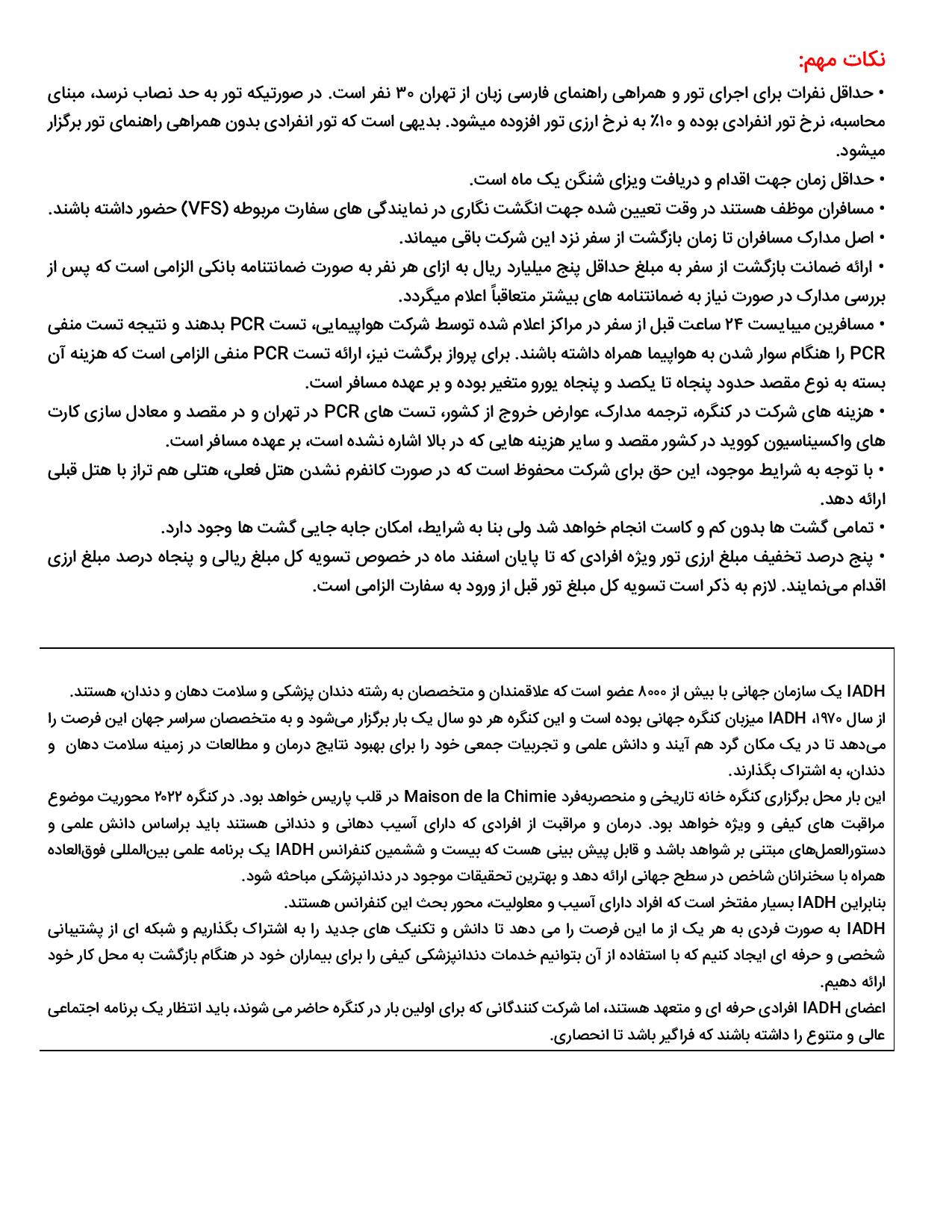 نکات مهم:
• حداقل نفرات برای اجرای تور و همراهی راهنمای فارسی زبان از تهران ۳۰ نفر است. در صورتیکه تور به حد نصاب نرسد، مبنای محاسبه، نرخ تور انفرادی بوده و ۱۰٪ به نرخ ارزی تور افزوده میشود. بدیهی است که تور انفرادی بدون همراهی راهنمای تور برگزار میشود.
• حداقل زمان جهت اقدام و دریافت ویزای شنگن یک ماه است.
• مسافران موظف هستند در وقت تعیین شده جهت انگشت نگاری در نمایندگی های سفارت مربوطه (VFS) حضور داشته باشند.
• اصل مدارک مسافران تا زمان بازگشت از سفر نزد این شرکت باقی میماند.
• ارائه ضمانت بازگشت از سفر به مبلغ حداقل پنج میلیارد ریال به ازای هر نفر به صورت ضمانتنامه بانکی الزامی است که پس از بررسی مدارک در صورت نیاز به ضمانتنامه های بیشتر متعاقباً اعلام میگردد.
• مسافرین میبایست ۲۴ ساعت قبل از سفر در مراکز اعلام شده توسط شرکت هواپیمایی، تست PCR بدهند و نتیجه تست منفی PCR را هنگام سوار شدن به هواپیما همراه داشته باشند. برای پرواز برگشت نیز، ارائه تست PCR منفی الزامی است که هزینه آن بسته به نوع مقصد حدود پنجاه تا یکصد و پنجاه یورو متغیر بوده و بر عهده مسافر است.
• هزینه های شرکت در کنگره، ترجمه مدارک، عوارض خروج از کشور، تست های PCR در تهران و در مقصد و معادل سازی کارت های واکسیناسیون کووید در کشور مقصد و سایر هزینه هایی که در بالا اشاره نشده است، بر عهده مسافر است.
• با توجه به شرایط موجود، این حق برای شرکت محفوظ است که در صورت کانفرم نشدن هتل فعلی، هتلی هم تراز با هتل قبلی ارائه دهد.
• تمامی گشت ها بدون کم و کاست انجام خواهد شد ولی بنا به شرایط، امکان جابه جایی گشت ها وجود دارد.
• پنج درصد تخفیف مبلغ ارزی تور ویژه افرادی که تا پایان اسفند ماه در خصوص تسویه کل مبلغ ریالی و پنجاه درصد مبلغ ارزی اقدام می‌نمایند. لازم به ذکر است تسویه کل مبلغ تور قبل از ورود به سفارت الزامی است.

IADH یک سازمان جهانی با بیش از ۸۰۰۰ عضو است که علاقمندان و متخصصان به رشته دندان پزشکی و سلامت دهان و دندان، هستند.
از سال ۱۹۷۰، IADH میزبان کنگره جهانی بوده است و این کنگره هر دو سال یک بار برگزار می‌شود و به متخصصان سراسر جهان این فرصت را می‌دهد تا در یک مکان گرد هم آیند و دانش علمی و تجربیات جمعی خود را برای بهبود نتایج درمان و مطالعات در زمینه سلامت دهان و دندان، به اشتراک بگذارند.
این بار محل برگزاری کنگره خانه تاریخی و منحصربه‌فرد Maison de la Chimie در قلب پاریس خواهد بود. در کنگره ۲۰۲۲ محوریت موضوع مراقبت های کیفی و ویژه خواهد بود. درمان و مراقبت از افرادی که دارای آسیب دهانی و دندانی هستند باید براساس دانش علمی و دستورالعمل‌های مبتنی بر شواهد باشد و قابل پیش بینی هست که بیست و ششمین کنفرانس IADH یک برنامه علمی بین‌المللی فوق‌العاده همراه با سخنرانان شاخص در سطح جهانی ارائه دهد و بهترین تحقیقات موجود در دندانپزشکی مباحثه شود.
بنابراین IADH بسیار مفتخر است که افراد دارای آسیب و معلولیت، محور بحث این کنفرانس هستند.
IADH به صورت فردی به هر یک از ما این فرصت را می دهد تا دانش و تکنیک های جدید را به اشتراک بگذاریم و شبکه ای از پشتیبانی شخصی و حرفه ای ایجاد کنیم که با استفاده از آن بتوانیم خدمات دندانپزشکی کیفی را برای بیماران خود در هنگام بازگشت به محل کار خود ارائه دهیم.
اعضای IADH افرادی حرفه ای و متعهد هستند، اما شرکت کنندگانی که برای اولین بار در کنگره حاضر می شوند، باید انتظار یک برنامه اجتماعی عالی و متنوع را داشته باشند که فراگیر باشد تا انحصاری.